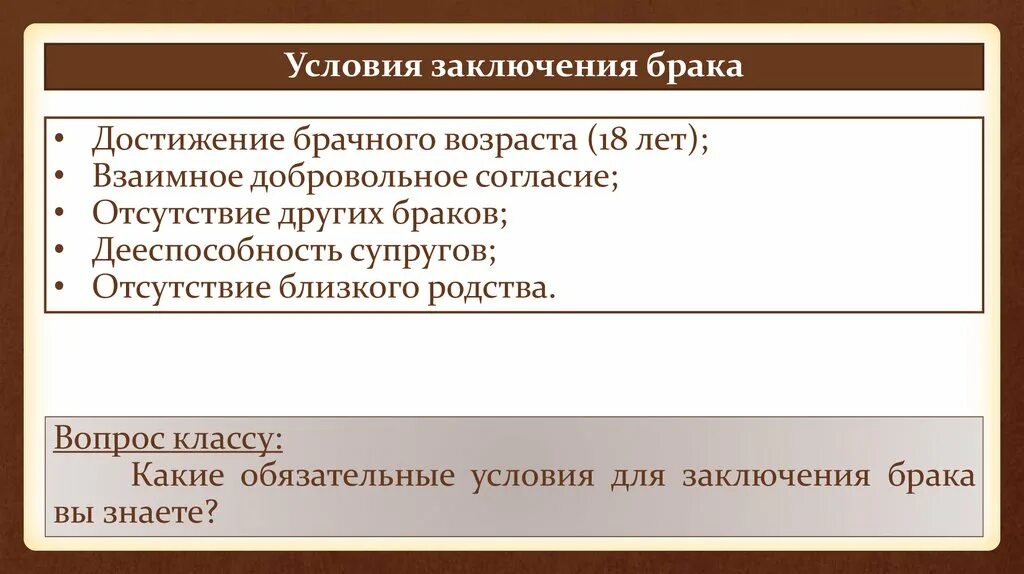 Условия заключения брака

• Достижение брачного возраста (18 лет);
• Взаимное добровольное согласие;
• Отсутствие других браков;
• Дееспособность супругов;
• Отсутствие близкого родства.

Вопрос классу:
Какие обязательные условия для заключения брака вы знаете?